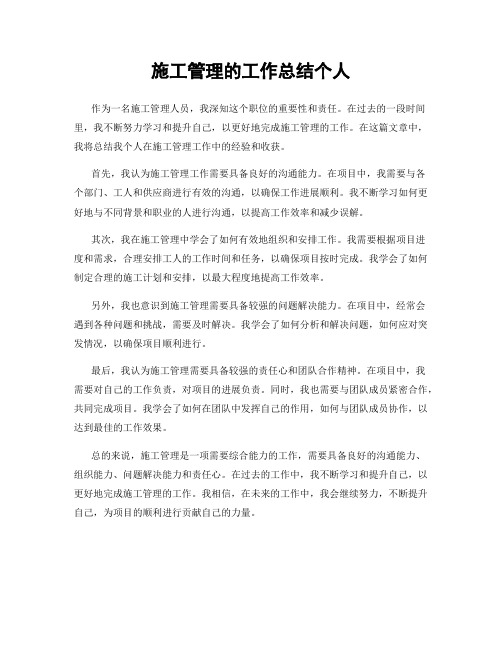 施工管理的工作总结个人

作为一名施工管理人员，我深知这个职位的重要性和责任。在过去的一段时间里，我不断努力学习和提升自己，以更好地完成施工管理的工作。在这篇文章中，我将总结我个人在施工管理工作中的经验和收获。

首先，我认为施工管理工作需要具备良好的沟通能力。在项目中，我需要与各个部门、工人和供应商进行有效的沟通，以确保工作进展顺利。我不断学习如何更好地与不同背景和职业的人进行沟通，以提高工作效率和减少误解。

其次，我在施工管理中学会了如何有效地组织和安排工作。我需要根据项目进度和需求，合理安排工人的工作时间和任务，以确保项目按时完成。我学会了如何制定合理的施工计划和安排，以最大程度地提高工作效率。

另外，我也意识到施工管理需要具备较强的问题解决能力。在项目中，经常会遇到各种问题和挑战，需要及时解决。我学会了如何分析和解决问题，如何应对突发情况，以确保项目顺利进行。

最后，我认为施工管理需要具备较强的责任心和团队合作精神。在项目中，我需要对自己的工作负责，对项目的进展负责。同时，我也需要与团队成员紧密合作，共同完成项目。我学会了如何在团队中发挥自己的作用，如何与团队成员协作，以达到最佳的工作效果。

总的来说，施工管理是一项需要综合能力的工作，需要具备良好的沟通能力、组织能力、问题解决能力和责任心。在过去的工作中，我不断学习和提升自己，以更好地完成施工管理的工作。我相信，在未来的工作中，我会继续努力，不断提升自己，为项目的顺利进行贡献自己的力量。